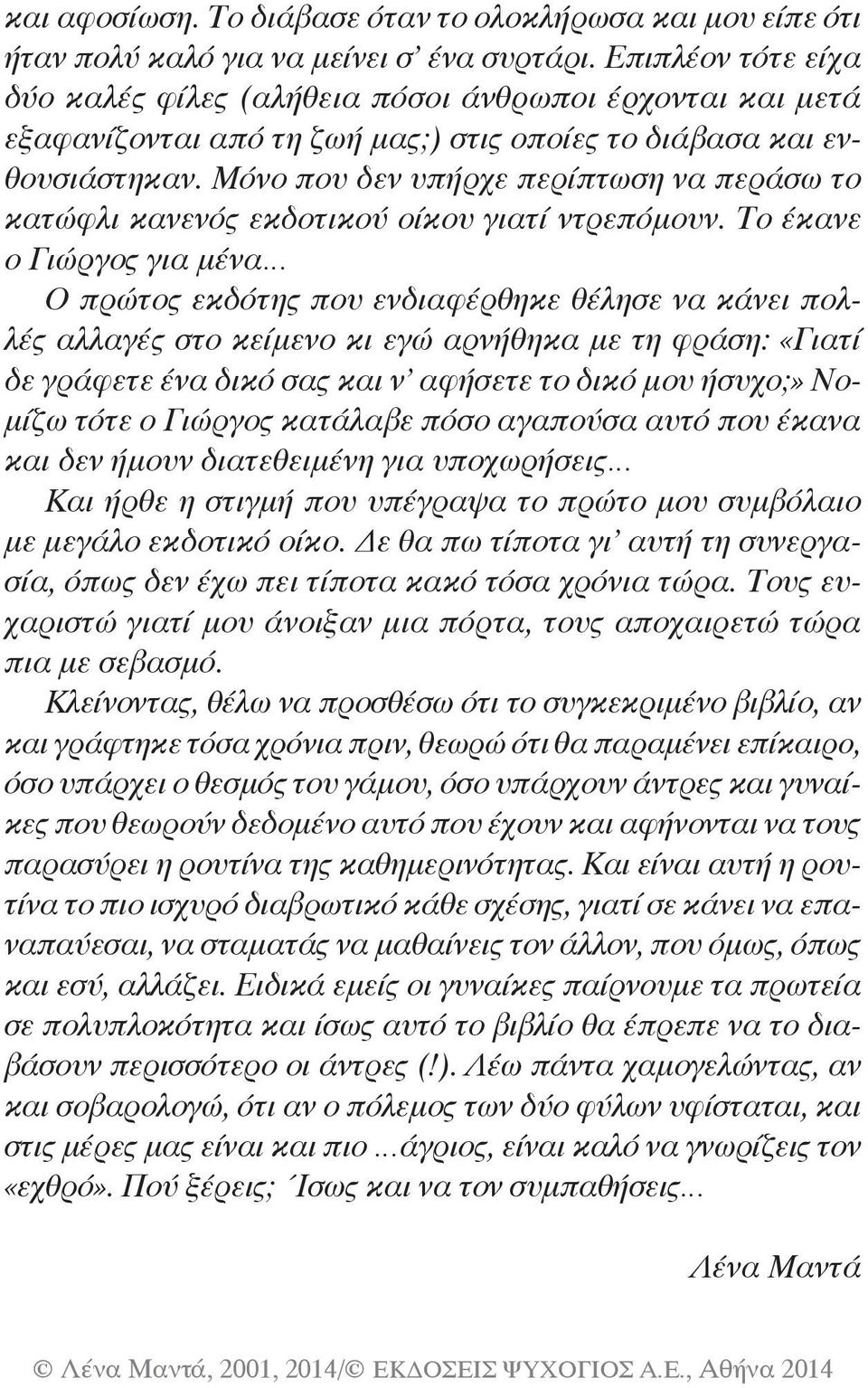 και αφοσίωση. Το διάβασε όταν το ολοκλήρωσα και μου είπε ότι ήταν πολύ καλό για να μείνει σ' ένα συρτάρι. Επιπλέον τότε είχα δύο καλές φίλες (αλήθεια πόσοι άνθρωποι έρχονται και μετά εξαφανίζονται από τη ζωή μας;) στις οποίες το διάβασα και ενθουσιάστηκαν. Μόνο που δεν υπήρχε περίπτωση να περάσω το κατώφλι κανενός εκδοτικού οίκου γιατί ντρεπόμουν. Το έκανε ο Γιώργος για μένα...

Ο πρώτος εκδότης που ενδιαφέρθηκε θέλησε να κάνει πολλές αλλαγές στο κείμενο κι εγώ αρνήθηκα με τη φράση: «Γιατί δε γράφετε ένα δικό σας και ν' αφήσετε το δικό μου ήσυχο;» Νομίζω τότε ο Γιώργος κατάλαβε πόσο αγαπούσα αυτό που έκανα και δεν ήμουν διατεθειμένη για υποχωρήσεις...

Και ήρθε η στιγμή που υπέγραψα το πρώτο μου συμβόλαιο με μεγάλο εκδοτικό οίκο. Δε θα πω τίποτα γι' αυτή τη συνεργασία, όπως δεν έχω πει τίποτα κακό τόσα χρόνια τώρα. Τους ευχαριστώ γιατί μου άνοιξαν μια πόρτα, τους αποχαιρετώ τώρα πια με σεβασμό.

Κλείνοντας, θέλω να προσθέσω ότι το συγκεκριμένο βιβλίο, αν και γράφτηκε τόσα χρόνια πριν, θεωρώ ότι θα παραμένει επίκαιρο, όσο υπάρχει ο θεσμός του γάμου, όσο υπάρχουν άντρες και γυναίκες που θεωρούν δεδομένο αυτό που έχουν και αφήνονται να τους παρασύρει η ρουτίνα της καθημερινότητας. Και είναι αυτή η ρουτίνα το πιο ισχυρό διαβρωτικό κάθε σχέσης, γιατί σε κάνει να επαναπαύεσαι, να σταματάς να μαθαίνεις τον άλλον, που όμως, όπως και εσύ, αλλάζει. Ειδικά εμείς οι γυναίκες παίρνουμε τα πρωτεία σε πολυπλοκότητα και ίσως αυτό το βιβλίο θα έπρεπε να το διαβάσουν περισσότερο οι άντρες (!). Λέω πάντα χαμογελώντας, αν και σοβαρολογώ, ότι αν ο πόλεμος των δύο φύλων υφίσταται, και στις μέρες μας είναι και πιο ...άγριος, είναι καλό να γνωρίζεις τον «εχθρό». Πού ξέρεις; Ίσως και να τον συμπαθήσεις...

Λένα Μαντά

© Λένα Μαντά, 2001, 2014/© ΕΚΔΟΣΕΙΣ ΨΥΧΟΓΙΟΣ Α.Ε., Αθήνα 2014